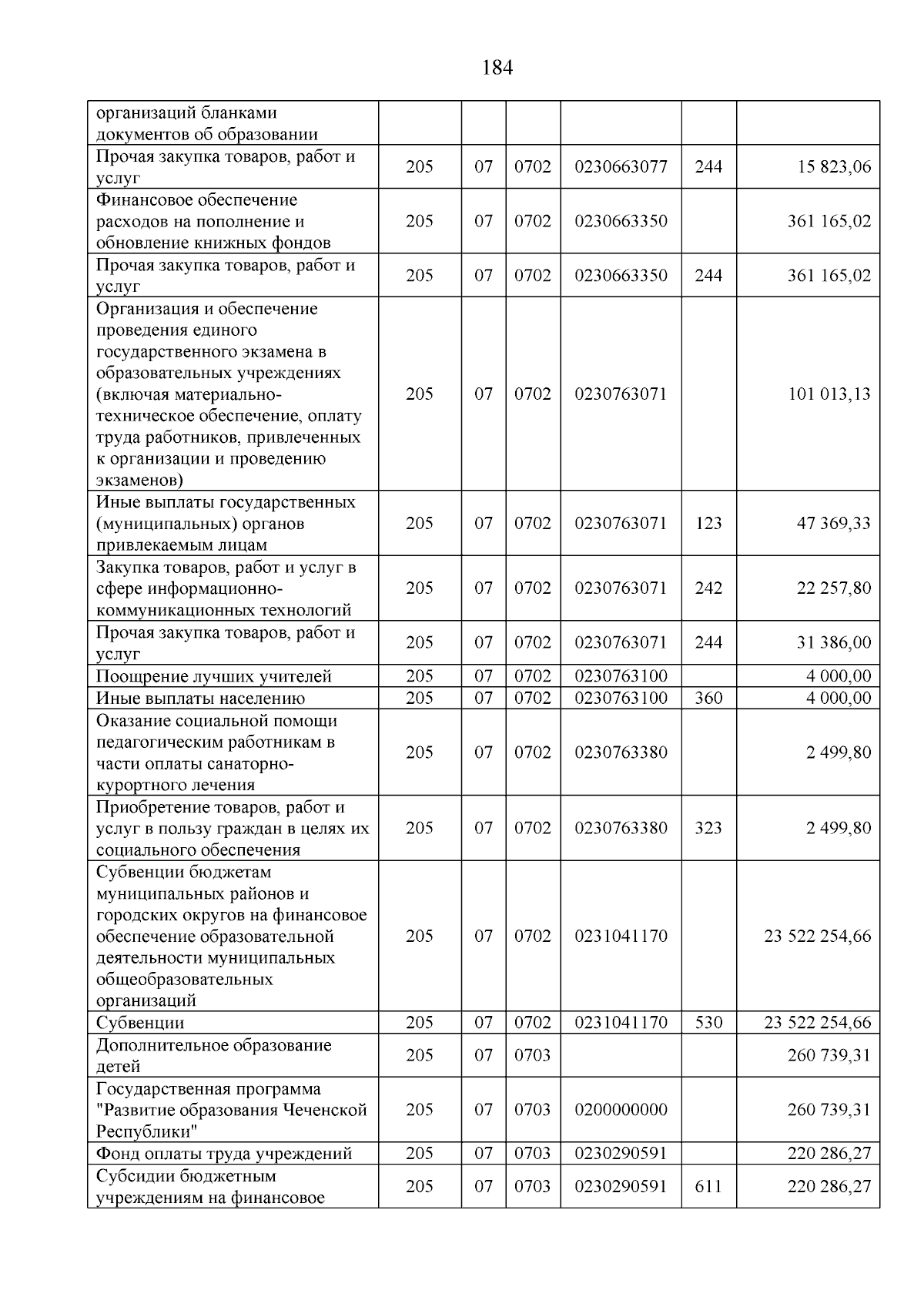 184

| организаций бланками документов об образовании | | | | | | |
|---|---|---|---|---|---|---|
| Прочая закупка товаров, работ и услуг | 205 | 07 | 0702 | 0230663077 | 244 | 15 823,06 |
| Финансовое обеспечение расходов на пополнение и обновление книжных фондов | 205 | 07 | 0702 | 0230663350 | | 361 165,02 |
| Прочая закупка товаров, работ и услуг | 205 | 07 | 0702 | 0230663350 | 244 | 361 165,02 |
| Организация и обеспечение проведения единого государственного экзамена в образовательных учреждениях (включая материально-техническое обеспечение, оплату труда работников, привлеченных к организации и проведению экзаменов) | 205 | 07 | 0702 | 0230763071 | | 101 013,13 |
| Иные выплаты государственных (муниципальных) органов привлекаемым лицам | 205 | 07 | 0702 | 0230763071 | 123 | 47 369,33 |
| Закупка товаров, работ и услуг в сфере информационно-коммуникационных технологий | 205 | 07 | 0702 | 0230763071 | 242 | 22 257,80 |
| Прочая закупка товаров, работ и услуг | 205 | 07 | 0702 | 0230763071 | 244 | 31 386,00 |
| Поощрение лучших учителей | 205 | 07 | 0702 | 0230763100 | | 4 000,00 |
| Иные выплаты населению | 205 | 07 | 0702 | 0230763100 | 360 | 4 000,00 |
| Оказание социальной помощи педагогическим работникам в части оплаты санаторно-курортного лечения | 205 | 07 | 0702 | 0230763380 | | 2 499,80 |
| Приобретение товаров, работ и услуг в пользу граждан в целях их социального обеспечения | 205 | 07 | 0702 | 0230763380 | 323 | 2 499,80 |
| Субвенции бюджетам муниципальных районов и городских округов на финансовое обеспечение образовательной деятельности муниципальных общеобразовательных организаций | 205 | 07 | 0702 | 0231041170 | | 23 522 254,66 |
| Субвенции | 205 | 07 | 0702 | 0231041170 | 530 | 23 522 254,66 |
| Дополнительное образование детей | 205 | 07 | 0703 | | | 260 739,31 |
| Государственная программа "Развитие образования Чеченской Республики" | 205 | 07 | 0703 | 0200000000 | | 260 739,31 |
| Фонд оплаты труда учреждений | 205 | 07 | 0703 | 0230290591 | | 220 286,27 |
| Субсидии бюджетным учреждениям на финансовое | 205 | 07 | 0703 | 0230290591 | 611 | 220 286,27 |